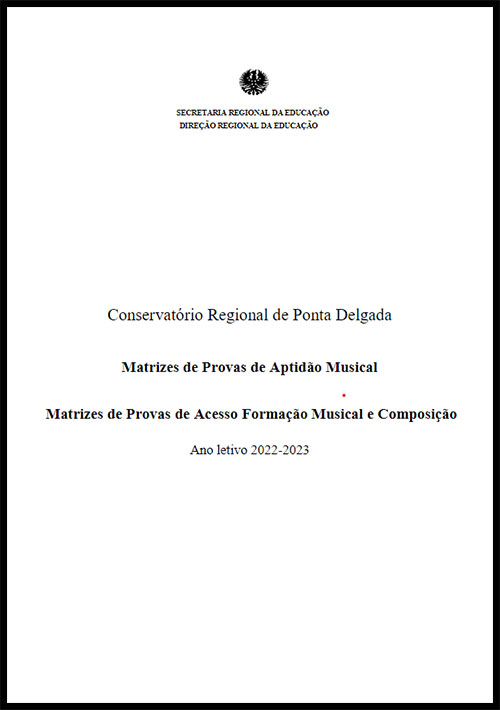 SECRETARIA REGIONAL DA EDUCAÇÃO
DIREÇÃO REGIONAL DA EDUCAÇÃO

Conservatório Regional de Ponta Delgada

Matrizes de Provas de Aptidão Musical

Matrizes de Provas de Acesso Formação Musical e Composição

Ano letivo 2022-2023